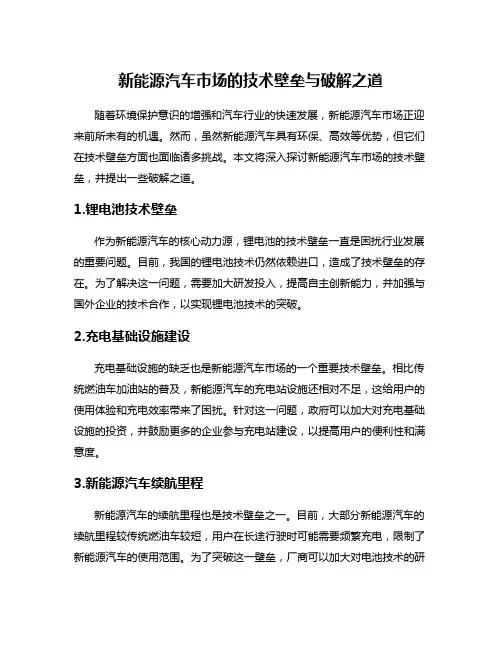 新能源汽车市场的技术壁垒与破解之道

随着环境保护意识的增强和汽车行业的快速发展，新能源汽车市场正迎来前所未有的机遇。然而，虽然新能源汽车具有环保、高效等优势，但它们在技术壁垒方面也面临诸多挑战。本文将深入探讨新能源汽车市场的技术壁垒，并提出一些破解之道。

1.锂电池技术壁垒

作为新能源汽车的核心动力源，锂电池的技术壁垒一直是困扰行业发展的重要问题。目前，我国的锂电池技术仍然依赖进口，造成了技术壁垒的存在。为了解决这一问题，需要加大研发投入，提高自主创新能力，并加强与国外企业的技术合作，以实现锂电池技术的突破。

2.充电基础设施建设

充电基础设施的缺乏也是新能源汽车市场的一个重要技术壁垒。相比传统燃油车加油站的普及，新能源汽车的充电站设施还相对不足，这给用户的使用体验和充电效率带来了困扰。针对这一问题，政府可以加大对充电基础设施的投资，并鼓励更多的企业参与充电站建设，以提高用户的便利性和满意度。

3.新能源汽车续航里程

新能源汽车的续航里程也是技术壁垒之一。目前，大部分新能源汽车的续航里程较传统燃油车较短，用户在长途行驶时可能需要频繁充电，限制了新能源汽车的使用范围。为了突破这一壁垒，厂商可以加大对电池技术的研